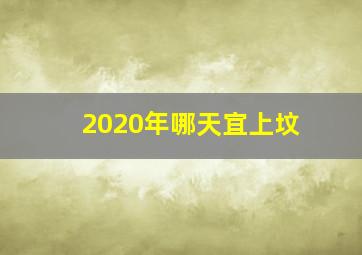 2020年哪天宜上坟